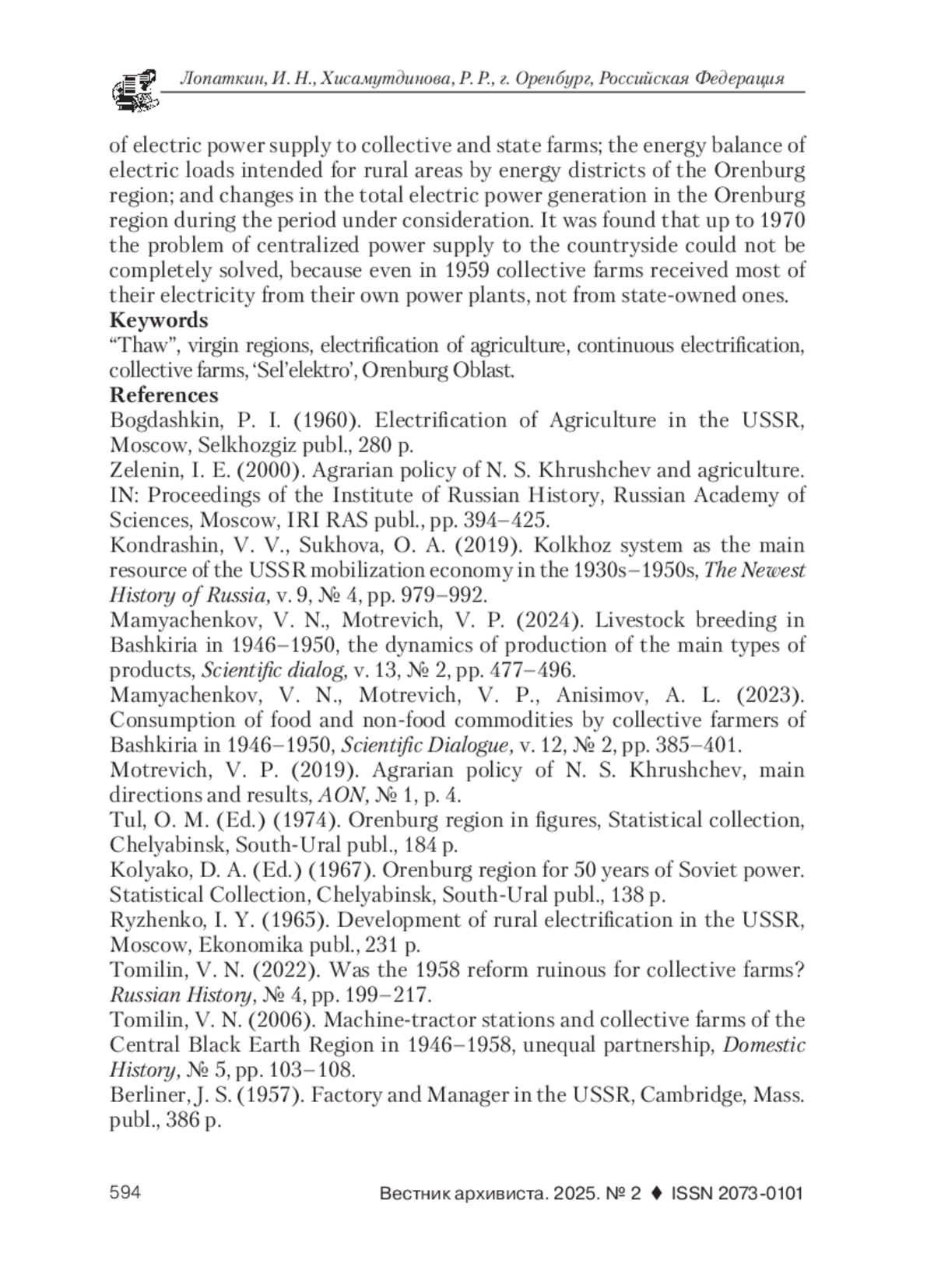 Лопаткин, И. Н., Хисамутдинова, Р. Р., г. Оренбург, Российская Федерация

of electric power supply to collective and state farms; the energy balance of electric loads intended for rural areas by energy districts of the Orenburg region; and changes in the total electric power generation in the Orenburg region during the period under consideration. It was found that up to 1970 the problem of centralized power supply to the countryside could not be completely solved, because even in 1959 collective farms received most of their electricity from their own power plants, not from state-owned ones.

Keywords

“Thaw”, virgin regions, electrification of agriculture, continuous electrification, collective farms, ‘Sel’elektro’, Orenburg Oblast.

References

Bogdashkin, P. I. (1960). Electrification of Agriculture in the USSR, Moscow, Selkhozgiz publ., 280 p.

Zelenin, I. E. (2000). Agrarian policy of N. S. Khrushchev and agriculture. IN: Proceedings of the Institute of Russian History, Russian Academy of Sciences, Moscow, IRI RAS publ., pp. 394–425.

Kondrashin, V. V., Sukhova, O. A. (2019). Kolkhoz system as the main resource of the USSR mobilization economy in the 1930s–1950s, The Newest History of Russia, v. 9, № 4, pp. 979–992.

Mamyachenkov, V. N., Motrevich, V. P. (2024). Livestock breeding in Bashkiria in 1946–1950, the dynamics of production of the main types of products, Scientific dialog, v. 13, № 2, pp. 477–496.

Mamyachenkov, V. N., Motrevich, V. P., Anisimov, A. L. (2023). Consumption of food and non-food commodities by collective farmers of Bashkiria in 1946–1950, Scientific Dialogue, v. 12, № 2, pp. 385–401.

Motrevich, V. P. (2019). Agrarian policy of N. S. Khrushchev, main directions and results, AON, № 1, p. 4.

Tul, O. M. (Ed.) (1974). Orenburg region in figures, Statistical collection, Chelyabinsk, South-Ural publ., 184 p.

Kolyako, D. A. (Ed.) (1967). Orenburg region for 50 years of Soviet power. Statistical Collection, Chelyabinsk, South-Ural publ., 138 p.

Ryzhenko, I. Y. (1965). Development of rural electrification in the USSR, Moscow, Ekonomika publ., 231 p.

Tomilin, V. N. (2022). Was the 1958 reform ruinous for collective farms? Russian History, № 4, pp. 199–217.

Tomilin, V. N. (2006). Machine-tractor stations and collective farms of the Central Black Earth Region in 1946–1958, unequal partnership, Domestic History, № 5, pp. 103–108.

Berliner, J. S. (1957). Factory and Manager in the USSR, Cambridge, Mass. publ., 386 p.

594 Вестник архивиста. 2025. № 2 ♦ ISSN 2073-0101